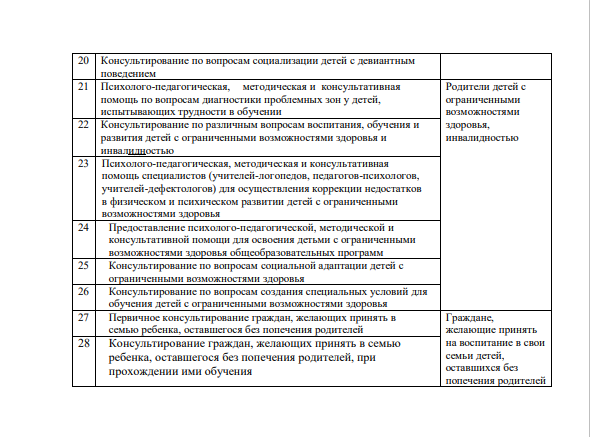 | 20 | Консультирование по вопросам социализации детей с девиантным поведением | |
|---|---|---|
| 21 | Психолого-педагогическая, методическая и консультативная помощь по вопросам диагностики проблемных зон у детей, испытывающих трудности в обучении | Родители детей с ограниченными возможностями здоровья, инвалидностью |
| 22 | Консультирование по различным вопросам воспитания, обучения и развития детей с ограниченными возможностями здоровья и инвалидностью | |
| 23 | Психолого-педагогическая, методическая и консультативная помощь специалистов (учителей-логопедов, педагогов-психологов, учителей-дефектологов) для осуществления коррекции недостатков в физическом и психическом развитии детей с ограниченными возможностями здоровья | |
| 24 | Предоставление психолого-педагогической, методической и консультативной помощи для освоения детьми с ограниченными возможностями здоровья общеобразовательных программ | |
| 25 | Консультирование по вопросам социальной адаптации детей с ограниченными возможностями здоровья | |
| 26 | Консультирование по вопросам создания специальных условий для обучения детей с ограниченными возможностями здоровья | |
| 27 | Первичное консультирование граждан, желающих принять в семью ребенка, оставшегося без попечения родителей | Граждане, желающие принять на воспитание в свои семьи детей, оставшихся без попечения родителей |
| 28 | Консультирование граждан, желающих принять в семью ребенка, оставшегося без попечения родителей, при прохождении ими обучения | |